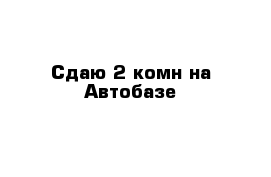 Сдаю 2 комн на Автобазе